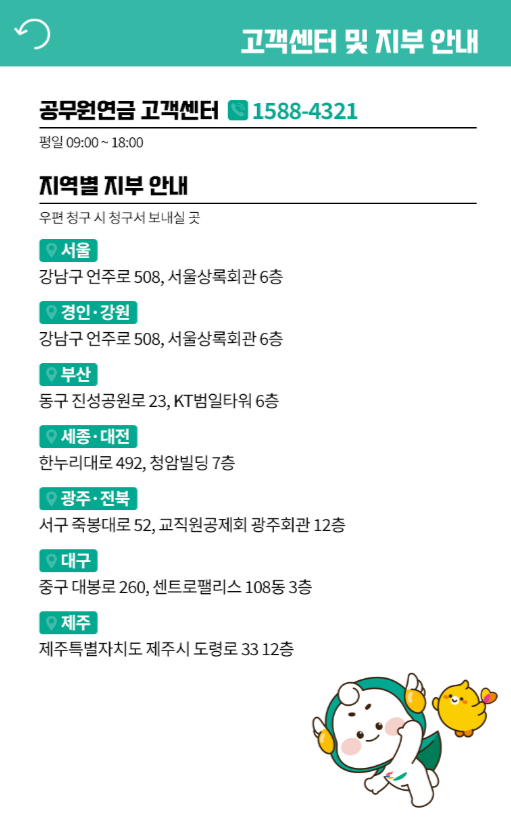 고객센터 및 지부 안내

공무원연금 고객센터 1588-4321

평일 09:00 ~ 18:00

지역별 지부 안내

우편 청구 시 청구서 보내실 곳

서울
강남구 언주로 508, 서울상록회관 6층

경인·강원
강남구 언주로 508, 서울상록회관 6층

부산
동구 진성공원로 23, KT범일타워 6층

세종·대전
한누리대로 492, 청암빌딩 7층

광주·전북
서구 죽봉대로 52, 교직원공제회 광주회관 12층

대구
중구 대봉로 260, 센트로팰리스 108동 3층

제주
제주특별자치도 제주시 도령로 33 12층